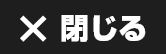 × 閉じる